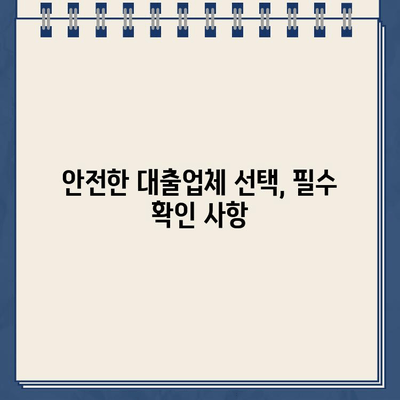 안전한 대출업체 선택, 필수 확인 사항